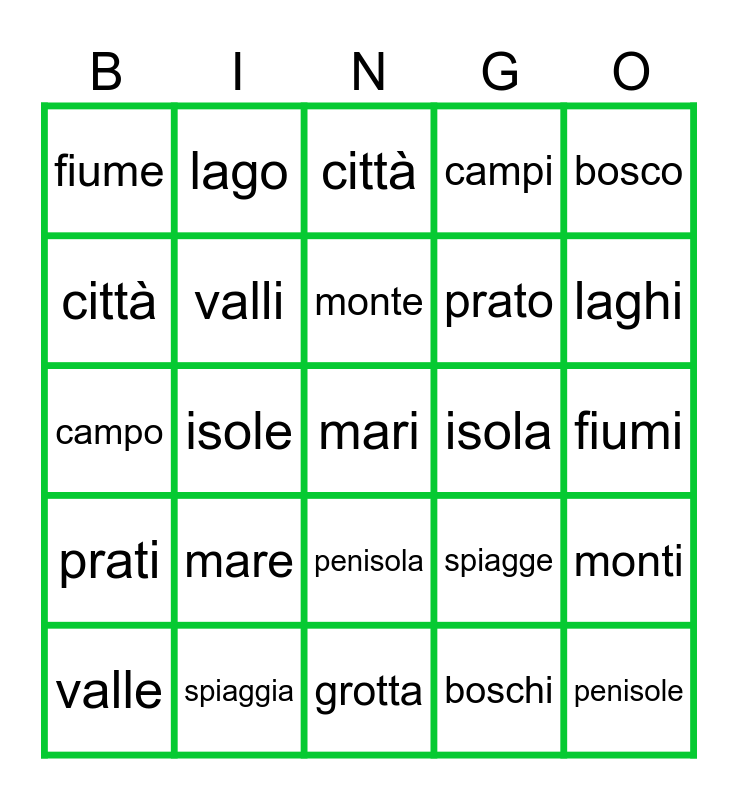 | B | I | N | G | O |
|---|---|---|---|---|
| fiume | lago | città | campi | bosco |
| città | valli | monte | prato | laghi |
| campo | isole | mari | isola | fiumi |
| prati | mare | penisola | spiagge | monti |
| valle | spiaggia | grotta | boschi | penisole |